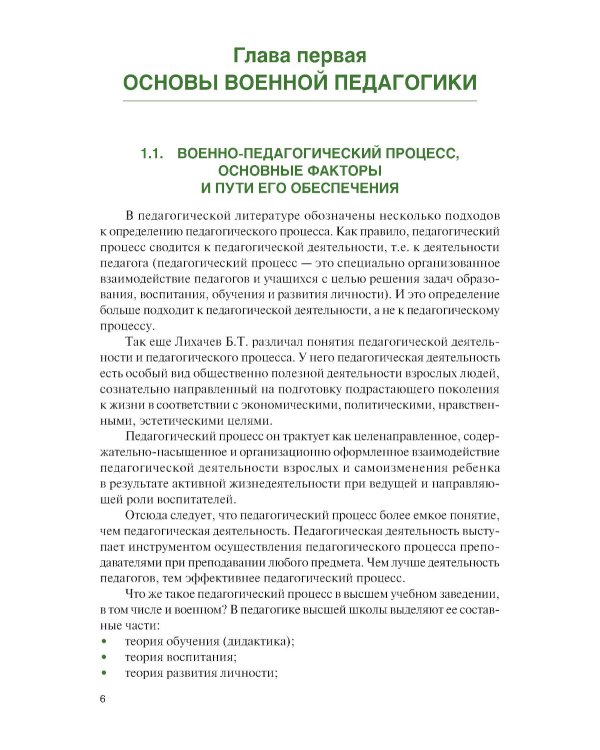 Глава первая
ОСНОВЫ ВОЕННОЙ ПЕДАГОГИКИ

1.1. ВОЕННО-ПЕДАГОГИЧЕСКИЙ ПРОЦЕСС, ОСНОВНЫЕ ФАКТОРЫ И ПУТИ ЕГО ОБЕСПЕЧЕНИЯ

В педагогической литературе обозначены несколько подходов к определению педагогического процесса. Как правило, педагогический процесс сводится к педагогической деятельности, т.е. к деятельности педагога (педагогический процесс — это специально организованное взаимодействие педагогов и учащихся с целью решения задач образования, воспитания, обучения и развития личности). И это определение больше подходит к педагогической деятельности, а не к педагогическому процессу.

Так еще Лихачев Б.Т. различал понятия педагогической деятельности и педагогического процесса. У него педагогическая деятельность есть особый вид общественно полезной деятельности взрослых людей, сознательно направленный на подготовку подрастающего поколения к жизни в соответствии с экономическими, политическими, нравственными, эстетическими целями.

Педагогический процесс он трактует как целенаправленное, содержательно-насыщенное и организационно оформленное взаимодействие педагогической деятельности взрослых и самоизменения ребенка в результате активной жизнедеятельности при ведущей и направляющей роли воспитателей.

Отсюда следует, что педагогический процесс более емкое понятие, чем педагогическая деятельность. Педагогическая деятельность выступает инструментом осуществления педагогического процесса преподавателями при преподавании любого предмета. Чем лучше деятельность педагогов, тем эффективнее педагогический процесс.

Что же такое педагогический процесс в высшем учебном заведении, в том числе и военном? В педагогике высшей школы выделяют ее составные части:
• теория обучения (дидактика);
• теория воспитания;
• теория развития личности;

6